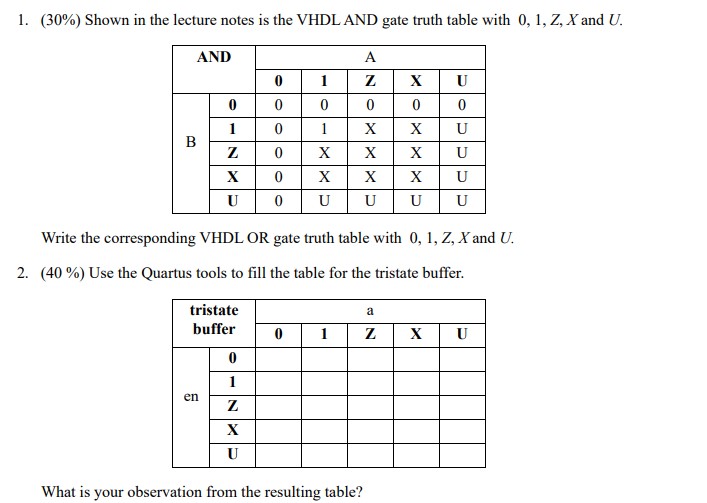 1. (30%) Shown in the lecture notes is the VHDL AND gate truth table with 0, 1, $Z$, $X$ and $U$.

| AND | | A | | | | |
|---|---|---|---|---|---|---|
| | | 0 | 1 | Z | X | U |
| B | 0 | 0 | 0 | 0 | 0 | 0 |
| | 1 | 0 | 1 | X | X | U |
| | Z | 0 | X | X | X | U |
| | X | 0 | X | X | X | U |
| | U | 0 | U | U | U | U |

Write the corresponding VHDL OR gate truth table with 0, 1, $Z$, $X$ and $U$.

2. (40 %) Use the Quartus tools to fill the table for the tristate buffer.

| tristate buffer | | a | | | | |
|---|---|---|---|---|---|---|
| | | 0 | 1 | Z | X | U |
| en | 0 | | | | | |
| | 1 | | | | | |
| | Z | | | | | |
| | X | | | | | |
| | U | | | | | |

What is your observation from the resulting table?